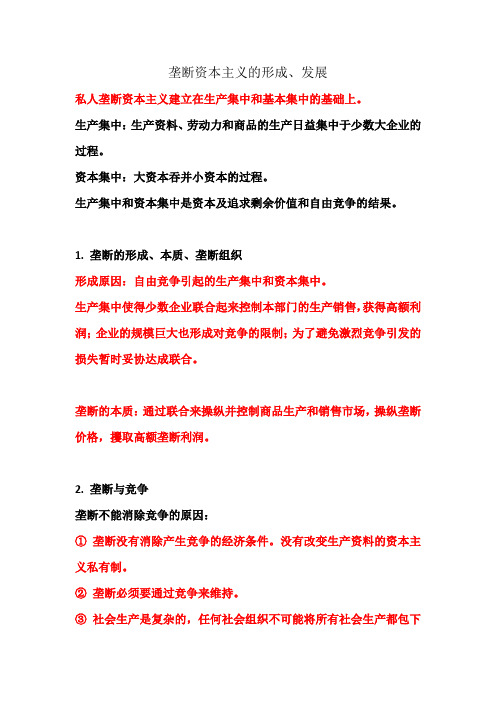 垄断资本主义的形成、发展

私人垄断资本主义建立在生产集中和基本集中的基础上。

生产集中：生产资料、劳动力和商品的生产日益集中于少数大企业的过程。

资本集中：大资本吞并小资本的过程。

生产集中和资本集中是资本及追求剩余价值和自由竞争的结果。

1. 垄断的形成、本质、垄断组织

形成原因：自由竞争引起的生产集中和资本集中。

生产集中使得少数企业联合起来控制本部门的生产销售，获得高额利润；企业的规模巨大也形成对竞争的限制；为了避免激烈竞争引发的损失暂时妥协达成联合。

垄断的本质：通过联合来操纵并控制商品生产和销售市场，操纵垄断价格，攫取高额垄断利润。

2. 垄断与竞争

垄断不能消除竞争的原因：

① 垄断没有消除产生竞争的经济条件。没有改变生产资料的资本主义私有制。

② 垄断必须要通过竞争来维持。

③ 社会生产是复杂的，任何社会组织不可能将所有社会生产都包下